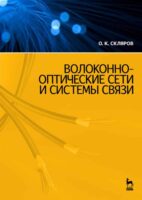 О. К. СКЛЯРОВ

ВОЛОКОННО-ОПТИЧЕСКИЕ СЕТИ И СИСТЕМЫ СВЯЗИ